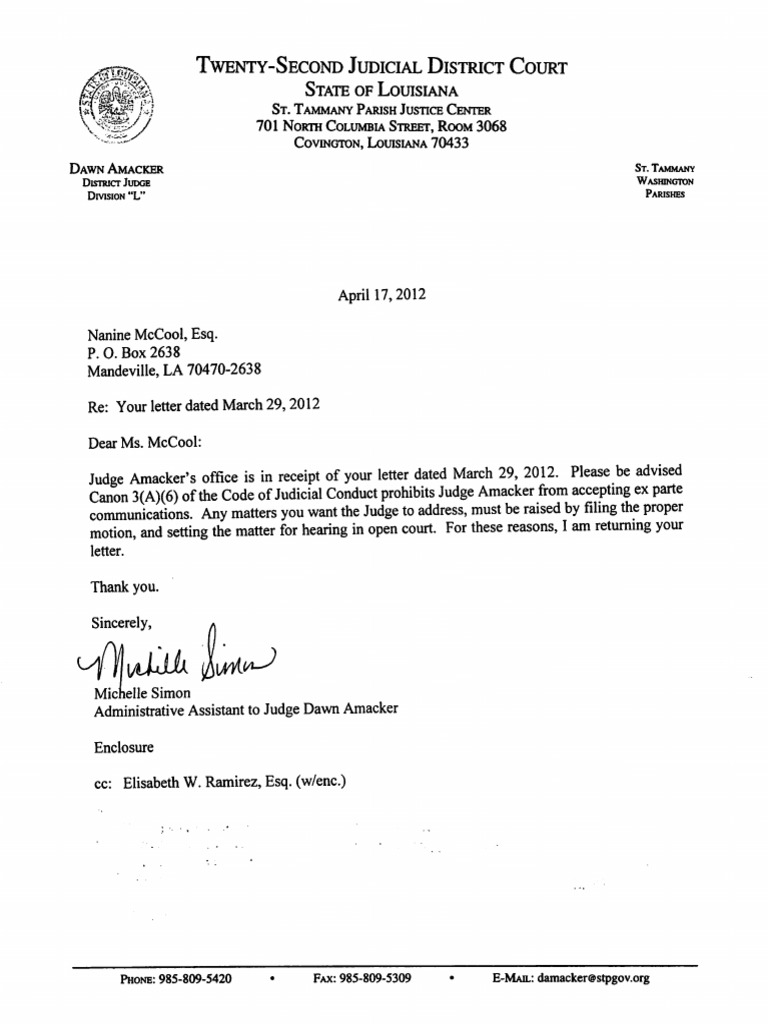 TWENTY-SECOND JUDICIAL DISTRICT COURT
STATE OF LOUISIANA
ST. TAMMANY PARISH JUSTICE CENTER
701 NORTH COLUMBIA STREET, ROOM 3068
COVINGTON, LOUISIANA 70433

DAWN AMACKER
DISTRICT JUDGE
DIVISION "L"

ST. TAMMANY
WASHINGTON
PARISHES

April 17, 2012

Nanine McCool, Esq.
P. O. Box 2638
Mandeville, LA 70470-2638

Re: Your letter dated March 29, 2012

Dear Ms. McCool:

Judge Amacker's office is in receipt of your letter dated March 29, 2012. Please be advised Canon 3(A)(6) of the Code of Judicial Conduct prohibits Judge Amacker from accepting ex parte communications. Any matters you want the Judge to address, must be raised by filing the proper motion, and setting the matter for hearing in open court. For these reasons, I am returning your letter.

Thank you.

Sincerely,

Michelle Simon

Michelle Simon
Administrative Assistant to Judge Dawn Amacker

Enclosure

cc: Elisabeth W. Ramirez, Esq. (w/enc.)

PHONE: 985-809-5420 • FAX: 985-809-5309 • E-MAIL: damacker@stpgov.org